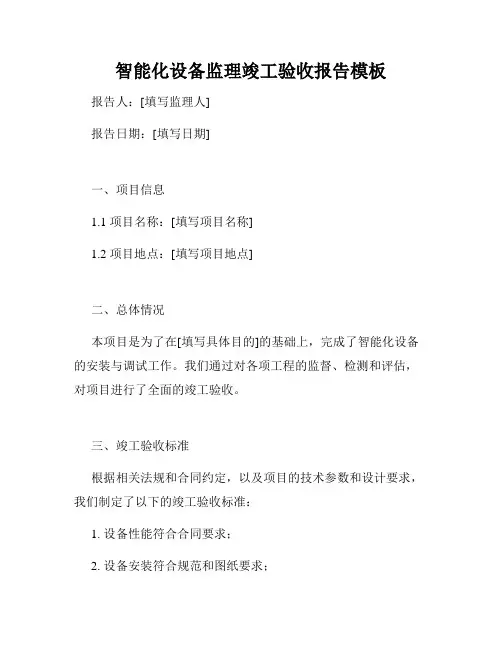 智能化设备监理竣工验收报告模板

报告人：[填写监理人]

报告日期：[填写日期]

一、项目信息

1.1 项目名称：[填写项目名称]

1.2 项目地点：[填写项目地点]

二、总体情况

本项目是为了在[填写具体目的]的基础上，完成了智能化设备的安装与调试工作。我们通过对各项工程的监督、检测和评估，对项目进行了全面的竣工验收。

三、竣工验收标准

根据相关法规和合同约定，以及项目的技术参数和设计要求，我们制定了以下的竣工验收标准：

1. 设备性能符合合同要求；

2. 设备安装符合规范和图纸要求；